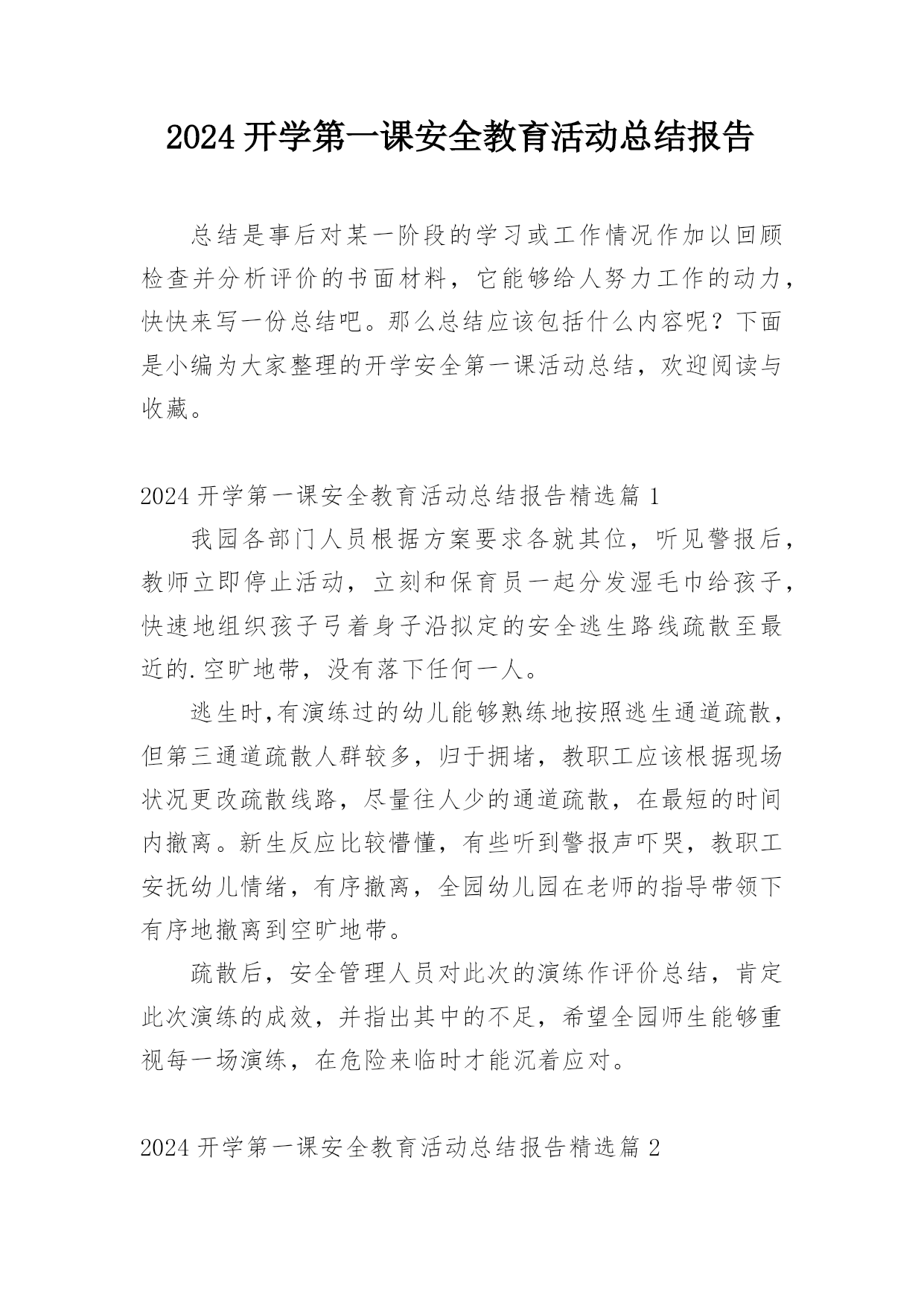 2024 开学第一课安全教育活动总结报告

总结是事后对某一阶段的学习或工作情况作加以回顾检查并分析评价的书面材料，它能够给人努力工作的动力，快快来写一份总结吧。那么总结应该包括什么内容呢？下面是小编为大家整理的开学安全第一课活动总结，欢迎阅读与收藏。

2024 开学第一课安全教育活动总结报告精选篇 1

我园各部门人员根据方案要求各就其位，听见警报后，教师立即停止活动，立刻和保育员一起分发湿毛巾给孩子，快速地组织孩子弓着身子沿拟定的安全逃生路线疏散至最近的.空旷地带，没有落下任何一人。

逃生时,有演练过的幼儿能够熟练地按照逃生通道疏散，但第三通道疏散人群较多，归于拥堵，教职工应该根据现场状况更改疏散线路，尽量往人少的通道疏散，在最短的时间内撤离。新生反应比较懵懂，有些听到警报声吓哭，教职工安抚幼儿情绪，有序撤离，全园幼儿园在老师的指导带领下有序地撤离到空旷地带。

疏散后，安全管理人员对此次的演练作评价总结，肯定此次演练的成效，并指出其中的不足，希望全园师生能够重视每一场演练，在危险来临时才能沉着应对。

2024 开学第一课安全教育活动总结报告精选篇 2